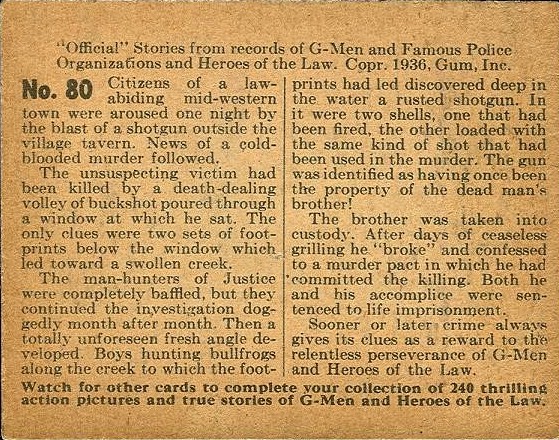 "Official" Stories from records of G-Men and Famous Police Organizations and Heroes of the Law. Copr. 1936, Gum, Inc.

No. 80 Citizens of a law-abiding mid-western town were aroused one night by the blast of a shotgun outside the village tavern. News of a cold-blooded murder followed.

The unsuspecting victim had been killed by a death-dealing volley of buckshot poured through a window at which he sat. The only clues were two sets of footprints below the window which led toward a swollen creek.

The man-hunters of Justice were completely baffled, but they continued the investigation doggedly month after month. Then a totally unforeseen fresh angle developed. Boys hunting bullfrogs along the creek to which the footprints had led discovered deep in the water a rusted shotgun. In it were two shells, one that had been fired, the other loaded with the same kind of shot that had been used in the murder. The gun was identified as having once been the property of the dead man's brother!

The brother was taken into custody. After days of ceaseless grilling he "broke" and confessed to a murder pact in which he had committed the killing. Both he and his accomplice were sentenced to life imprisonment.

Sooner or later crime always gives its clues as a reward to the relentless perseverance of G-Men and Heroes of the Law.

Watch for other cards to complete your collection of 240 thrilling action pictures and true stories of G-Men and Heroes of the Law.